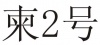 東2号